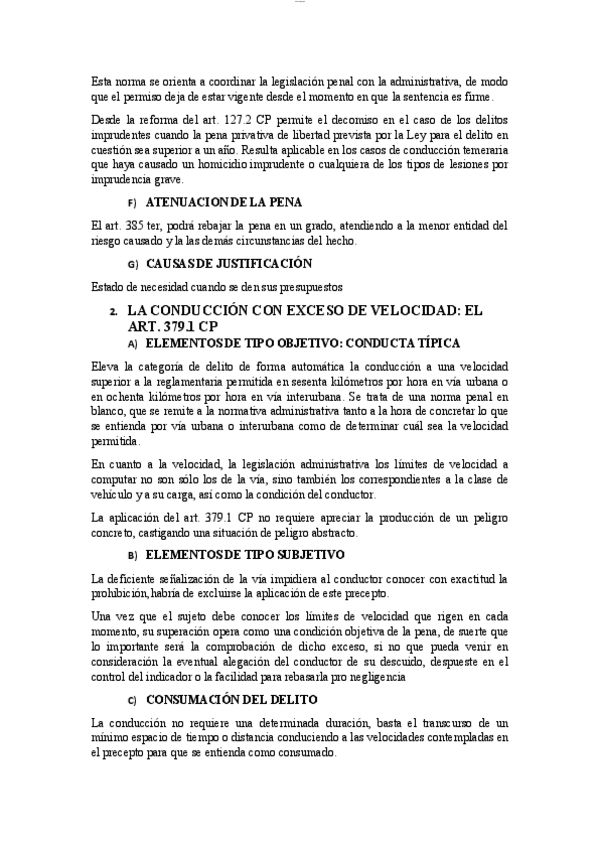 Esta norma se orienta a coordinar la legislación penal con la administrativa, de modo que el permiso deja de estar vigente desde el momento en que la sentencia es firme.

Desde la reforma del art. 127.2 CP permite el decomiso en el caso de los delitos imprudentes cuando la pena privativa de libertad prevista por la Ley para el delito en cuestión sea superior a un año. Resulta aplicable en los casos de conducción temeraria que haya causado un homicidio imprudente o cualquiera de los tipos de lesiones por imprudencia grave.

F) ATENUACION DE LA PENA

El art. 385 ter, podrá rebajar la pena en un grado, atendiendo a la menor entidad del riesgo causado y la las demás circunstancias del hecho.

G) CAUSAS DE JUSTIFICACIÓN

Estado de necesidad cuando se den sus presupuestos

2. LA CONDUCCIÓN CON EXCESO DE VELOCIDAD: EL ART. 379.1 CP

A) ELEMENTOS DE TIPO OBJETIVO: CONDUCTA TÍPICA

Eleva la categoría de delito de forma automática la conducción a una velocidad superior a la reglamentaria permitida en sesenta kilómetros por hora en vía urbana o en ochenta kilómetros por hora en vía interurbana. Se trata de una norma penal en blanco, que se remite a la normativa administrativa tanto a la hora de concretar lo que se entienda por vía urbana o interurbana como de determinar cuál sea la velocidad permitida.

En cuanto a la velocidad, la legislación administrativa los límites de velocidad a computar no son sólo los de la vía, sino también los correspondientes a la clase de vehículo y a su carga, así como la condición del conductor.

La aplicación del art. 379.1 CP no requiere apreciar la producción de un peligro concreto, castigando una situación de peligro abstracto.

B) ELEMENTOS DE TIPO SUBJETIVO

La deficiente señalización de la vía impidiera al conductor conocer con exactitud la prohibición, habría de excluirse la aplicación de este precepto.

Una vez que el sujeto debe conocer los límites de velocidad que rigen en cada momento, su superación opera como una condición objetiva de la pena, de suerte que lo importante será la comprobación de dicho exceso, si no que pueda venir en consideración la eventual alegación del conductor de su descuido, despueste en el control del indicador o la facilidad para rebasarla pro negligencia

C) CONSUMACIÓN DEL DELITO

La conducción no requiere una determinada duración, basta el transcurso de un mínimo espacio de tiempo o distancia conduciendo a las velocidades contempladas en el precepto para que se entienda como consumado.